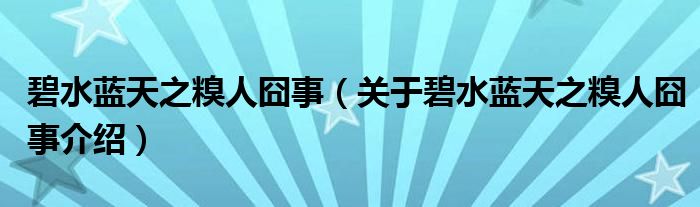 碧水蓝天之糗人囧事（关于碧水蓝天之糗人囧事介绍）